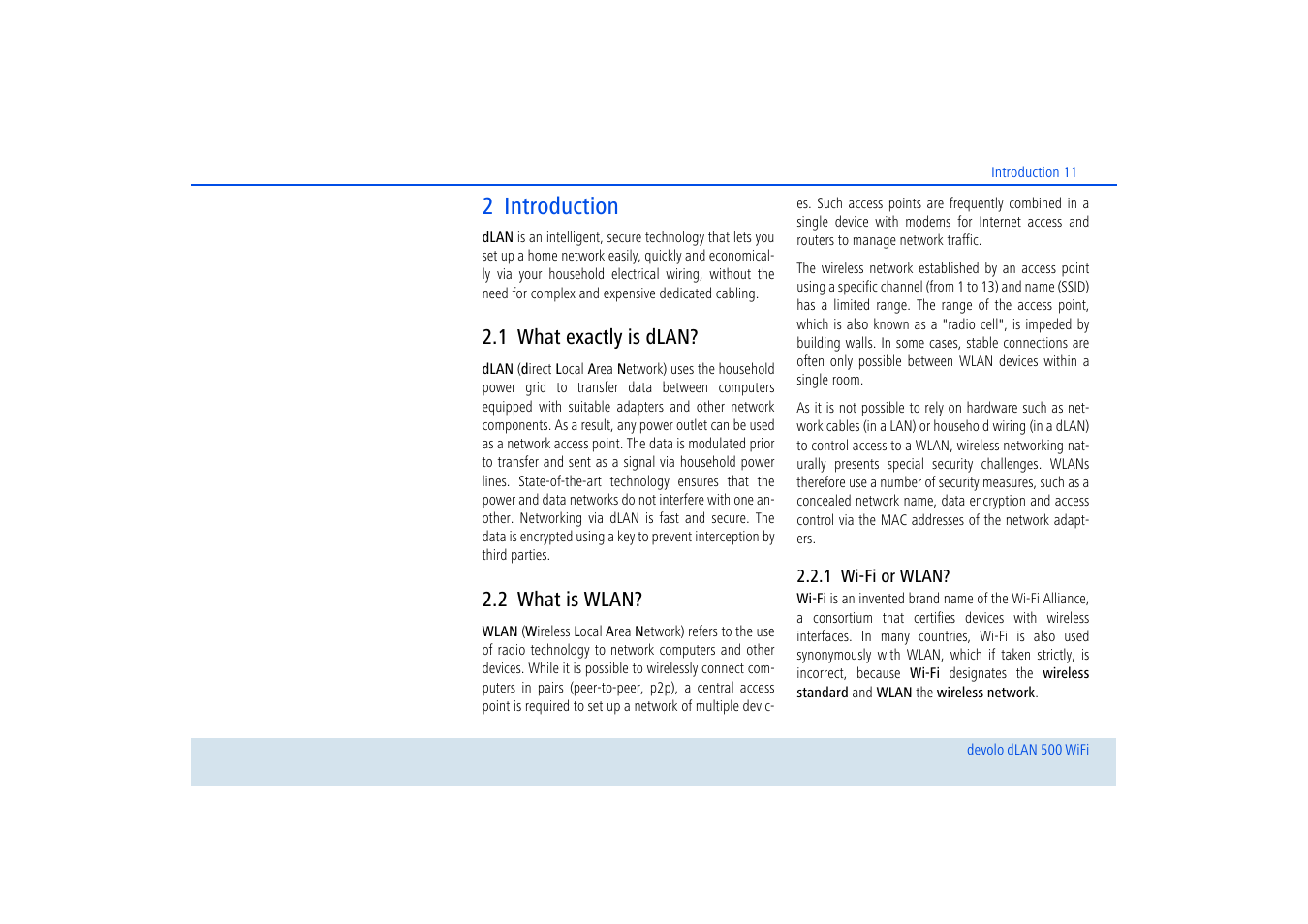 Introduction 11

2 Introduction

dLAN is an intelligent, secure technology that lets you set up a home network easily, quickly and economically via your household electrical wiring, without the need for complex and expensive dedicated cabling.

2.1 What exactly is dLAN?

dLAN (direct Local Area Network) uses the household power grid to transfer data between computers equipped with suitable adapters and other network components. As a result, any power outlet can be used as a network access point. The data is modulated prior to transfer and sent as a signal via household power lines. State-of-the-art technology ensures that the power and data networks do not interfere with one another. Networking via dLAN is fast and secure. The data is encrypted using a key to prevent interception by third parties.

2.2 What is WLAN?

WLAN (Wireless Local Area Network) refers to the use of radio technology to network computers and other devices. While it is possible to wirelessly connect computers in pairs (peer-to-peer, p2p), a central access point is required to set up a network of multiple devices. Such access points are frequently combined in a single device with modems for Internet access and routers to manage network traffic.

The wireless network established by an access point using a specific channel (from 1 to 13) and name (SSID) has a limited range. The range of the access point, which is also known as a "radio cell", is impeded by building walls. In some cases, stable connections are often only possible between WLAN devices within a single room.

As it is not possible to rely on hardware such as network cables (in a LAN) or household wiring (in a dLAN) to control access to a WLAN, wireless networking naturally presents special security challenges. WLANs therefore use a number of security measures, such as a concealed network name, data encryption and access control via the MAC addresses of the network adapters.

2.2.1 Wi-Fi or WLAN?

Wi-Fi is an invented brand name of the Wi-Fi Alliance, a consortium that certifies devices with wireless interfaces. In many countries, Wi-Fi is also used synonymously with WLAN, which if taken strictly, is incorrect, because Wi-Fi designates the wireless standard and WLAN the wireless network.

devolo dLAN 500 WiFi